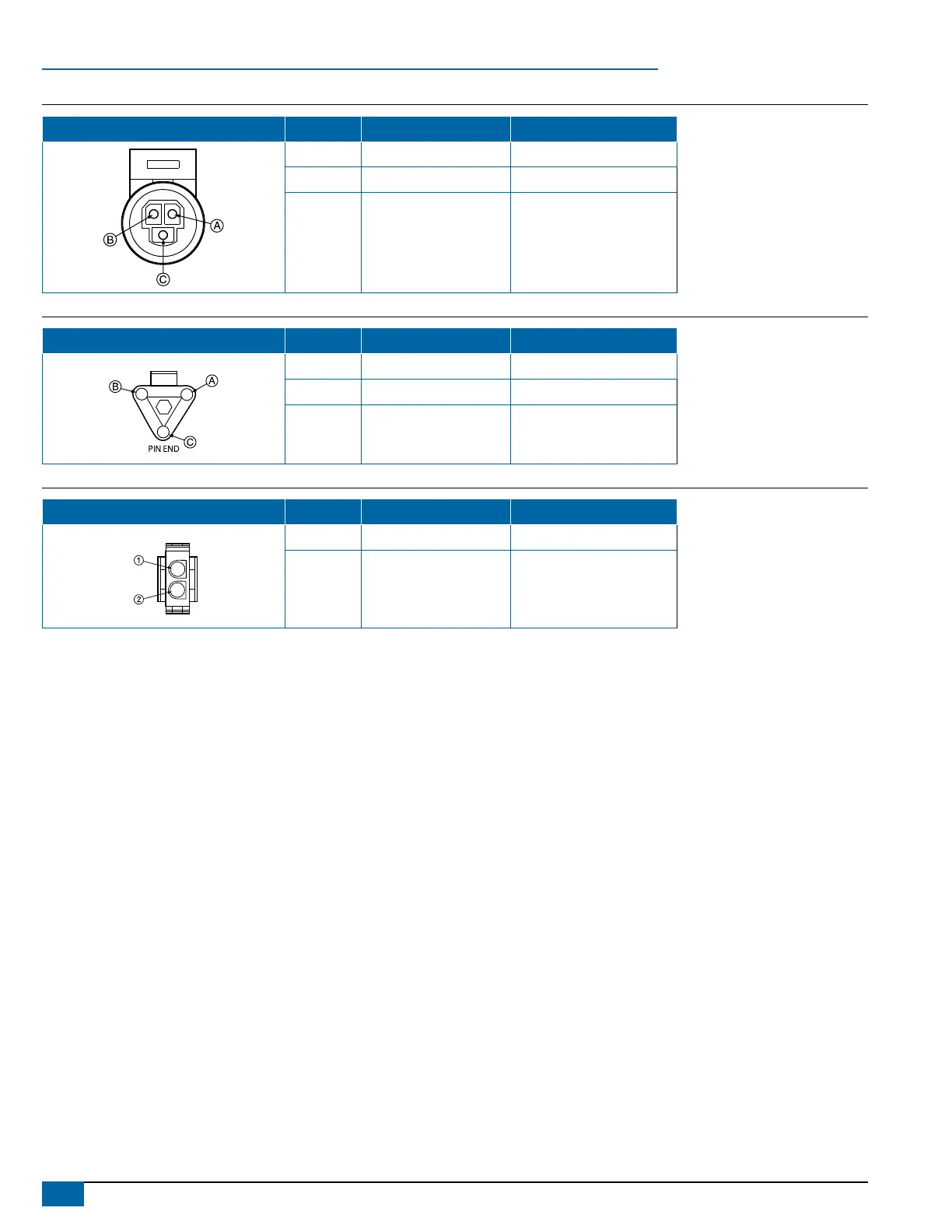 A
B
C

B
A
C
PIN END

1
2